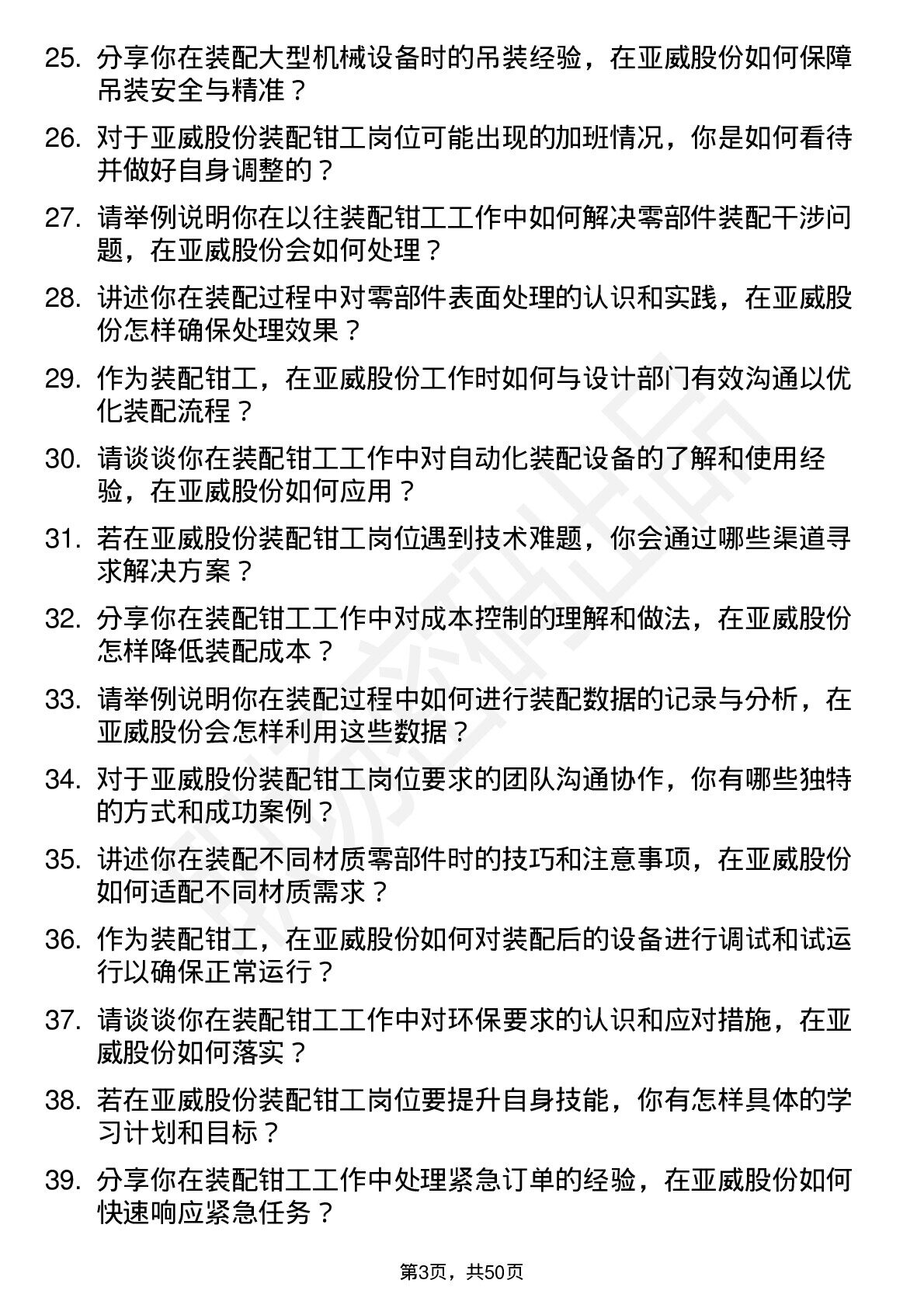 25. 分享你在装配大型机械设备时的吊装经验，在亚威股份如何保障吊装安全与精准？

26. 对于亚威股份装配钳工岗位可能出现的加班情况，你是如何看待并做好自身调整的？

27. 请举例说明你在以往装配钳工工作中如何解决零部件装配干涉问题，在亚威股份会如何处理？

28. 讲述你在装配过程中对零部件表面处理的认识和实践，在亚威股份怎样确保处理效果？

29. 作为装配钳工，在亚威股份工作时如何与设计部门有效沟通以优化装配流程？

30. 请谈谈你在装配钳工工作中对自动化装配设备的了解和使用经验，在亚威股份如何应用？

31. 若在亚威股份装配钳工岗位遇到技术难题，你会通过哪些渠道寻求解决方案？

32. 分享你在装配钳工工作中对成本控制的理解和做法，在亚威股份怎样降低装配成本？

33. 请举例说明你在装配过程中如何进行装配数据的记录与分析，在亚威股份会怎样利用这些数据？

34. 对于亚威股份装配钳工岗位要求的团队沟通协作，你有哪些独特的方式和成功案例？

35. 讲述你在装配不同材质零部件时的技巧和注意事项，在亚威股份如何适配不同材质需求？

36. 作为装配钳工，在亚威股份如何对装配后的设备进行调试和试运行以确保正常运行？

37. 请谈谈你在装配钳工工作中对环保要求的认识和应对措施，在亚威股份如何落实？

38. 若在亚威股份装配钳工岗位要提升自身技能，你有怎样具体的学习计划和目标？

39. 分享你在装配钳工工作中处理紧急订单的经验，在亚威股份如何快速响应紧急任务？

第3页，共50页